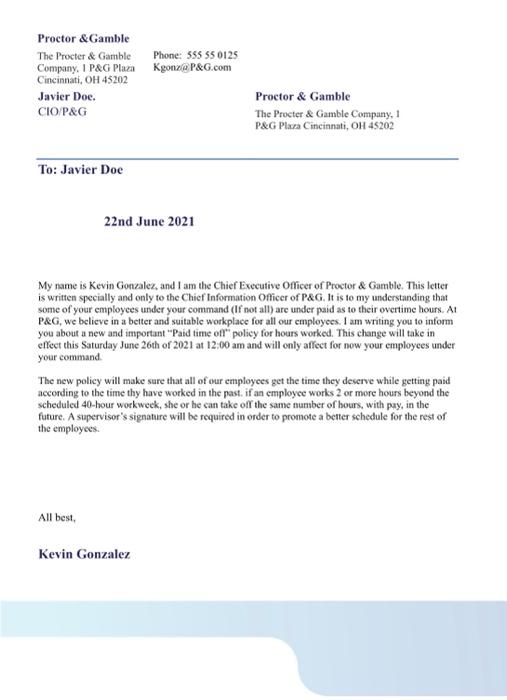 Proctor &Gamble

The Procter & Gamble Company, 1 P&G Plaza Cincinnati, OH 45202

Phone: 555 55 0125
Kgonz@P&G.com

Javier Doe.
CIO/P&G

Proctor & Gamble
The Procter & Gamble Company, 1 P&G Plaza Cincinnati, OH 45202

To: Javier Doe

22nd June 2021

My name is Kevin Gonzalez, and I am the Chief Executive Officer of Proctor & Gamble. This letter is written specially and only to the Chief Information Officer of P&G. It is to my understanding that some of your employees under your command (If not all) are under paid as to their overtime hours. At P&G, we believe in a better and suitable workplace for all our employees. I am writing you to inform you about a new and important "Paid time off" policy for hours worked. This change will take in effect this Saturday June 26th of 2021 at 12:00 am and will only affect for now your employees under your command.

The new policy will make sure that all of our employees get the time they deserve while getting paid according to the time thy have worked in the past. if an employee works 2 or more hours beyond the scheduled 40-hour workweek, she or he can take off the same number of hours, with pay, in the future. A supervisor's signature will be required in order to promote a better schedule for the rest of the employees.

All best,

Kevin Gonzalez